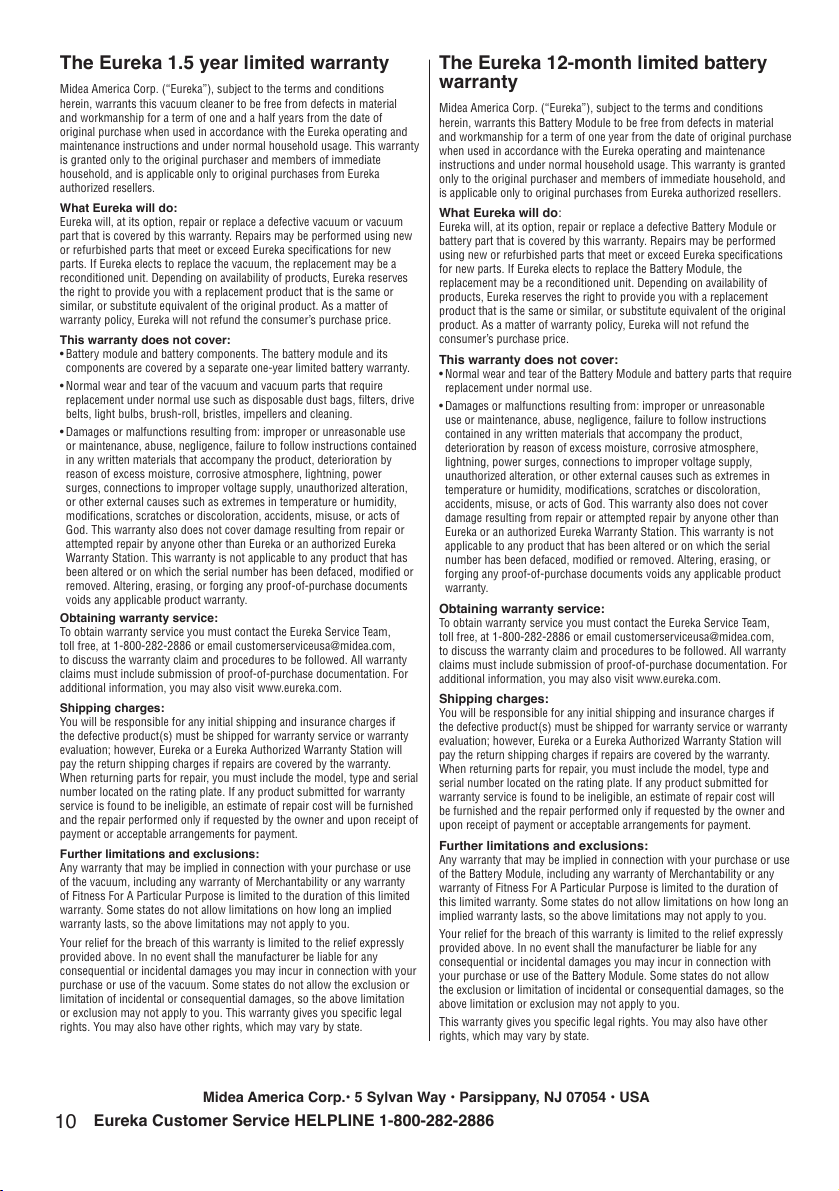 The Eureka 1.5 year limited warranty

Midea America Corp. ("Eureka"), subject to the terms and conditions herein, warrants this vacuum cleaner to be free from defects in material and workmanship for a term of one and a half years from the date of original purchase when used in accordance with the Eureka operating and maintenance instructions and under normal household usage. This warranty is granted only to the original purchaser and members of immediate household, and is applicable only to original purchases from Eureka authorized resellers.

What Eureka will do:
Eureka will, at its option, repair or replace a defective vacuum or vacuum part that is covered by this warranty. Repairs may be performed using new or refurbished parts that meet or exceed Eureka specifications for new parts. If Eureka elects to replace the vacuum, the replacement may be a reconditioned unit. Depending on availability of products, Eureka reserves the right to provide you with a replacement product that is the same or similar, or substitute equivalent of the original product. As a matter of warranty policy, Eureka will not refund the consumer's purchase price.

This warranty does not cover:
• Battery module and battery components. The battery module and its components are covered by a separate one-year limited battery warranty.
• Normal wear and tear of the vacuum and vacuum parts that require replacement under normal use such as disposable dust bags, filters, drive belts, light bulbs, brush-roll, bristles, impellers and cleaning.
• Damages or malfunctions resulting from: improper or unreasonable use or maintenance, abuse, negligence, failure to follow instructions contained in any written materials that accompany the product, deterioration by reason of excess moisture, corrosive atmosphere, lightning, power surges, connections to improper voltage supply, unauthorized alteration, or other external causes such as extremes in temperature or humidity, modifications, scratches or discoloration, accidents, misuse, or acts of God. This warranty also does not cover damage resulting from repair or attempted repair by anyone other than Eureka or an authorized Eureka Warranty Station. This warranty is not applicable to any product that has been altered or on which the serial number has been defaced, modified or removed. Altering, erasing, or forging any proof-of-purchase documents voids any applicable product warranty.

Obtaining warranty service:
To obtain warranty service you must contact the Eureka Service Team, toll free, at 1-800-282-2886 or email customerserviceusa@midea.com, to discuss the warranty claim and procedures to be followed. All warranty claims must include submission of proof-of-purchase documentation. For additional information, you may also visit www.eureka.com.

Shipping charges:
You will be responsible for any initial shipping and insurance charges if the defective product(s) must be shipped for warranty service or warranty evaluation; however, Eureka or a Eureka Authorized Warranty Station will pay the return shipping charges if repairs are covered by the warranty. When returning parts for repair, you must include the model, type and serial number located on the rating plate. If any product submitted for warranty service is found to be ineligible, an estimate of repair cost will be furnished and the repair performed only if requested by the owner and upon receipt of payment or acceptable arrangements for payment.

Further limitations and exclusions:
Any warranty that may be implied in connection with your purchase or use of the vacuum, including any warranty of Merchantability or any warranty of Fitness For A Particular Purpose is limited to the duration of this limited warranty. Some states do not allow limitations on how long an implied warranty lasts, so the above limitations may not apply to you.

Your relief for the breach of this warranty is limited to the relief expressly provided above. In no event shall the manufacturer be liable for any consequential or incidental damages you may incur in connection with your purchase or use of the vacuum. Some states do not allow the exclusion or limitation of incidental or consequential damages, so the above limitation or exclusion may not apply to you. This warranty gives you specific legal rights. You may also have other rights, which may vary by state.

The Eureka 12-month limited battery warranty

Midea America Corp. ("Eureka"), subject to the terms and conditions herein, warrants this Battery Module to be free from defects in material and workmanship for a term of one year from the date of original purchase when used in accordance with the Eureka operating and maintenance instructions and under normal household usage. This warranty is granted only to the original purchaser and members of immediate household, and is applicable only to original purchases from Eureka authorized resellers.

What Eureka will do:
Eureka will, at its option, repair or replace a defective Battery Module or battery part that is covered by this warranty. Repairs may be performed using new or refurbished parts that meet or exceed Eureka specifications for new parts. If Eureka elects to replace the Battery Module, the replacement may be a reconditioned unit. Depending on availability of products, Eureka reserves the right to provide you with a replacement product that is the same or similar, or substitute equivalent of the original product. As a matter of warranty policy, Eureka will not refund the consumer's purchase price.

This warranty does not cover:
• Normal wear and tear of the Battery Module and battery parts that require replacement under normal use.
• Damages or malfunctions resulting from: improper or unreasonable use or maintenance, abuse, negligence, failure to follow instructions contained in any written materials that accompany the product, deterioration by reason of excess moisture, corrosive atmosphere, lightning, power surges, connections to improper voltage supply, unauthorized alteration, or other external causes such as extremes in temperature or humidity, modifications, scratches or discoloration, accidents, misuse, or acts of God. This warranty also does not cover damage resulting from repair or attempted repair by anyone other than Eureka or an authorized Eureka Warranty Station. This warranty is not applicable to any product that has been altered or on which the serial number has been defaced, modified or removed. Altering, erasing, or forging any proof-of-purchase documents voids any applicable product warranty.

Obtaining warranty service:
To obtain warranty service you must contact the Eureka Service Team, toll free, at 1-800-282-2886 or email customerserviceusa@midea.com, to discuss the warranty claim and procedures to be followed. All warranty claims must include submission of proof-of-purchase documentation. For additional information, you may also visit www.eureka.com.

Shipping charges:
You will be responsible for any initial shipping and insurance charges if the defective product(s) must be shipped for warranty service or warranty evaluation; however, Eureka or a Eureka Authorized Warranty Station will pay the return shipping charges if repairs are covered by the warranty. When returning parts for repair, you must include the model, type and serial number located on the rating plate. If any product submitted for warranty service is found to be ineligible, an estimate of repair cost will be furnished and the repair performed only if requested by the owner and upon receipt of payment or acceptable arrangements for payment.

Further limitations and exclusions:
Any warranty that may be implied in connection with your purchase or use of the Battery Module, including any warranty of Merchantability or any warranty of Fitness For A Particular Purpose is limited to the duration of this limited warranty. Some states do not allow limitations on how long an implied warranty lasts, so the above limitations may not apply to you.

Your relief for the breach of this warranty is limited to the relief expressly provided above. In no event shall the manufacturer be liable for any consequential or incidental damages you may incur in connection with your purchase or use of the Battery Module. Some states do not allow the exclusion or limitation of incidental or consequential damages, so the above limitation or exclusion may not apply to you.

This warranty gives you specific legal rights. You may also have other rights, which may vary by state.

Midea America Corp.• 5 Sylvan Way • Parsippany, NJ 07054 • USA

10 Eureka Customer Service HELPLINE 1-800-282-2886